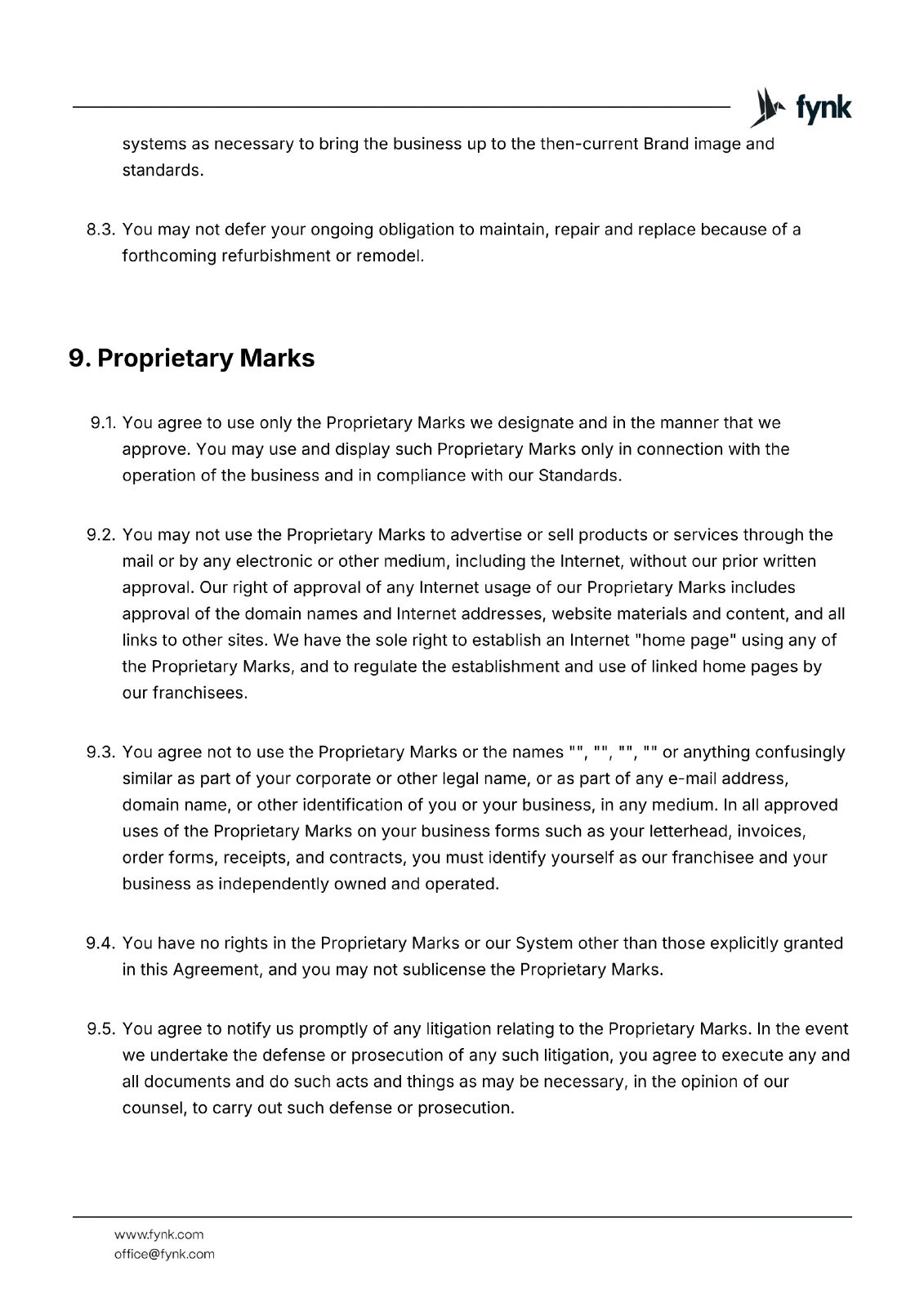 fynk

systems as necessary to bring the business up to the then-current Brand image and standards.

8.3. You may not defer your ongoing obligation to maintain, repair and replace because of a forthcoming refurbishment or remodel.

9. Proprietary Marks

9.1. You agree to use only the Proprietary Marks we designate and in the manner that we approve. You may use and display such Proprietary Marks only in connection with the operation of the business and in compliance with our Standards.

9.2. You may not use the Proprietary Marks to advertise or sell products or services through the mail or by any electronic or other medium, including the Internet, without our prior written approval. Our right of approval of any Internet usage of our Proprietary Marks includes approval of the domain names and Internet addresses, website materials and content, and all links to other sites. We have the sole right to establish an Internet "home page" using any of the Proprietary Marks, and to regulate the establishment and use of linked home pages by our franchisees.

9.3. You agree not to use the Proprietary Marks or the names "", "", "", "" or anything confusingly similar as part of your corporate or other legal name, or as part of any e-mail address, domain name, or other identification of you or your business, in any medium. In all approved uses of the Proprietary Marks on your business forms such as your letterhead, invoices, order forms, receipts, and contracts, you must identify yourself as our franchisee and your business as independently owned and operated.

9.4. You have no rights in the Proprietary Marks or our System other than those explicitly granted in this Agreement, and you may not sublicense the Proprietary Marks.

9.5. You agree to notify us promptly of any litigation relating to the Proprietary Marks. In the event we undertake the defense or prosecution of any such litigation, you agree to execute any and all documents and do such acts and things as may be necessary, in the opinion of our counsel, to carry out such defense or prosecution.

www.fynk.com
office@fynk.com